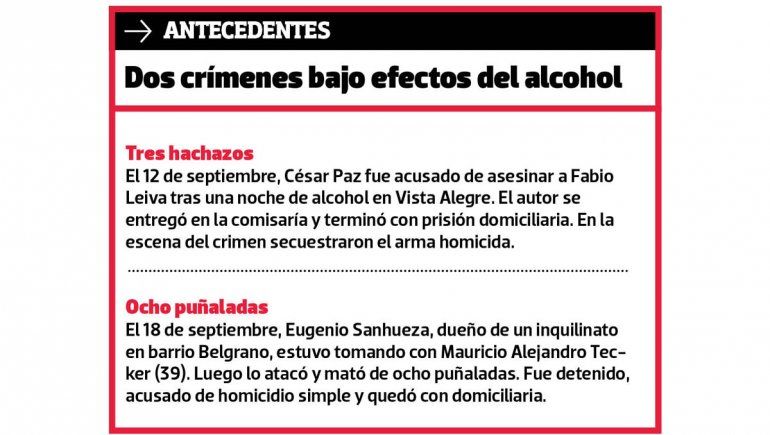 → ANTECEDENTES

Dos crímenes bajo efectos del alcohol

Tres hachazos
El 12 de septiembre, César Paz fue acusado de asesinar a Fabio Leiva tras una noche de alcohol en Vista Alegre. El autor se entregó en la comisaría y terminó con prisión domiciliaria. En la escena del crimen secuestraron el arma homicida.

Ocho puñaladas
El 18 de septiembre, Eugenio Sanhueza, dueño de un inquilinato en barrio Belgrano, estuvo tomando con Mauricio Alejandro Tecker (39). Luego lo atacó y mató de ocho puñaladas. Fue detenido, acusado de homicidio simple y quedó con domiciliaria.